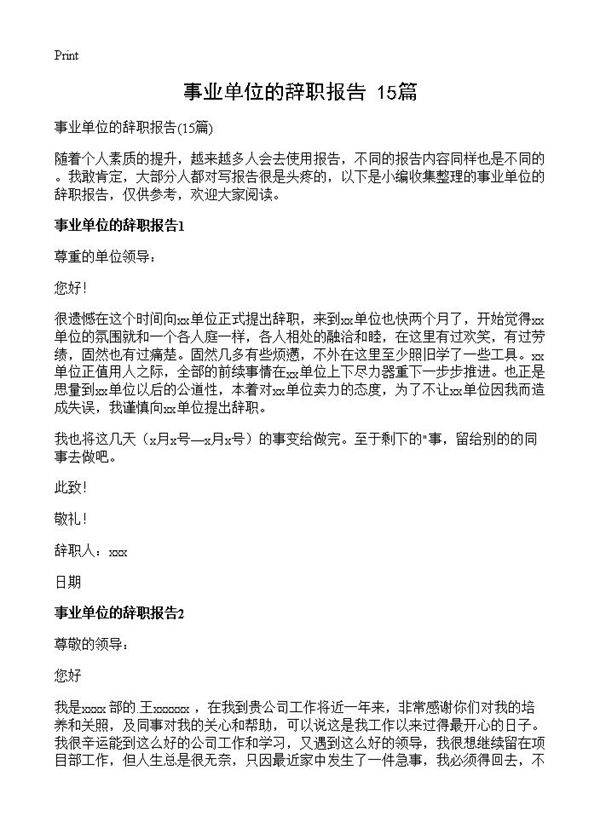 Print

事业单位的辞职报告 15篇

事业单位的辞职报告(15篇)

随着个人素质的提升，越来越多人会去使用报告，不同的报告内容同样也是不同的。我敢肯定，大部分人都对写报告很是头疼的，以下是小编收集整理的事业单位的辞职报告，仅供参考，欢迎大家阅读。

事业单位的辞职报告1

尊重的单位领导：

您好！

很遗憾在这个时间向xx单位正式提出辞职，来到xx单位也快两个月了，开始觉得xx单位的氛围就和一个各人庭一样，各人相处的融洽和睦，在这里有过欢笑，有过劳绩，固然也有过痛楚。固然几多有些烦懑，不外在这里至少照旧学了一些工具。xx单位正值用人之际，全部的前续事情在xx单位上下尽力器重下一步步推进。也正是思量到xx单位以后的公道性，本着对xx单位卖力的态度，为了不让xx单位因我而造成失误，我谨慎向xx单位提出辞职。

我也将这几天（x月x号—x月x号）的事变给做完。至于剩下的"事，留给别的的同事去做吧。

此致！

敬礼！

辞职人：xxx

日期

事业单位的辞职报告2

尊敬的领导：

您好

我是xxxx 部的 王xxxxxx ，在我到贵公司工作将近一年来，非常感谢你们对我的培养和关照，及同事对我的关心和帮助，可以说这是我工作以来过得最开心的日子。我很幸运能到这么好的公司工作和学习，又遇到这么好的领导，我很想继续留在项目部工作，但人生总是很无奈，只因最近家中发生了一件急事，我必须得回去，不